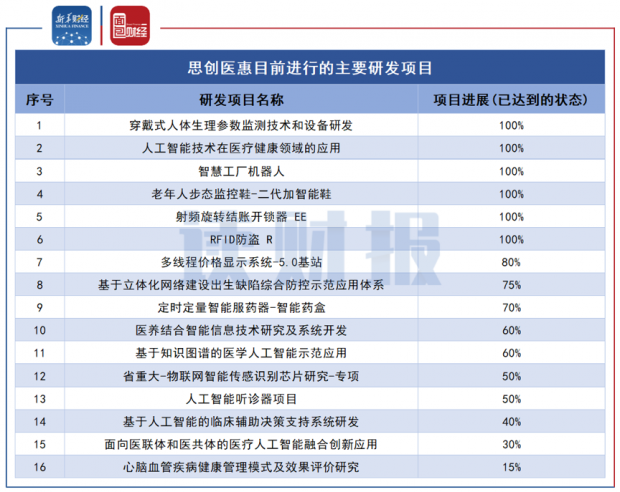 新华财经 XINHUA FINANCE

面包财经

思创医惠目前进行的主要研发项目

| 序号 | 研发项目名称 | 项目进展(已达到的状态) |
|---|---|---|
| 1 | 穿戴式人体生理参数监测技术和设备研发 | 100% |
| 2 | 人工智能技术在医疗健康领域的应用 | 100% |
| 3 | 智慧工厂机器人 | 100% |
| 4 | 老年人步态监控鞋-二代加智能鞋 | 100% |
| 5 | 射频旋转结账开锁器 EE | 100% |
| 6 | RFID防盗 R | 100% |
| 7 | 多线程价格显示系统-5.0基站 | 80% |
| 8 | 基于立体化网络建设出生缺陷综合防控示范应用体系 | 75% |
| 9 | 定时定量智能服药器-智能药盒 | 70% |
| 10 | 医养结合智能信息技术研究及系统开发 | 60% |
| 11 | 基于知识图谱的医学人工智能示范应用 | 60% |
| 12 | 省重大-物联网智能传感识别芯片研究-专项 | 50% |
| 13 | 人工智能听诊器项目 | 50% |
| 14 | 基于人工智能的临床辅助决策支持系统研发 | 40% |
| 15 | 面向医联体和医共体的医疗人工智能融合创新应用 | 30% |
| 16 | 心脑血管疾病健康管理模式及效果评价研究 | 15% |

读财报